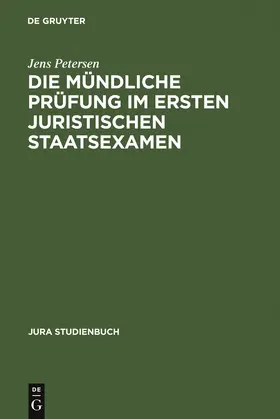 DE GRUYTER

Jens Petersen

DIE MÜNDLICHE PRÜFUNG IM ERSTEN JURISTISCHEN STAATSEXAMEN

JURA STUDIENBUCH

DE G